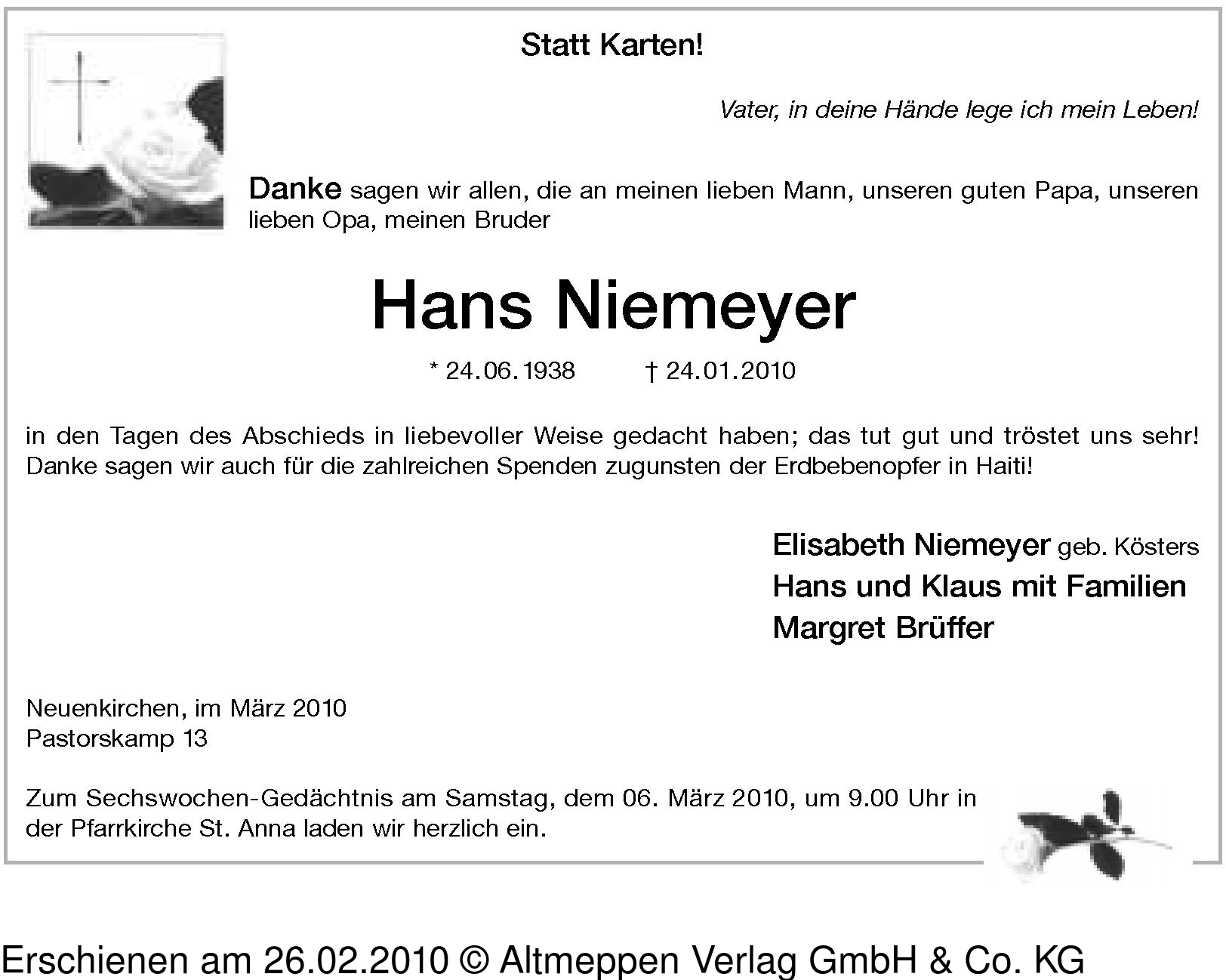 Statt Karten!

Vater, in deine Hände lege ich mein Leben!

Danke sagen wir allen, die an meinen lieben Mann, unseren guten Papa, unseren lieben Opa, meinen Bruder

Hans Niemeyer

* 24.06.1938 † 24.01.2010

in den Tagen des Abschieds in liebevoller Weise gedacht haben; das tut gut und tröstet uns sehr! Danke sagen wir auch für die zahlreichen Spenden zugunsten der Erdbebenopfer in Haiti!

Elisabeth Niemeyer geb. Kösters
Hans und Klaus mit Familien
Margret Brüffer

Neuenkirchen, im März 2010
Pastorskamp 13

Zum Sechswochen-Gedächtnis am Samstag, dem 06. März 2010, um 9.00 Uhr in der Pfarrkirche St. Anna laden wir herzlich ein.

Erschienen am 26.02.2010 © Altmeppen Verlag GmbH & Co. KG